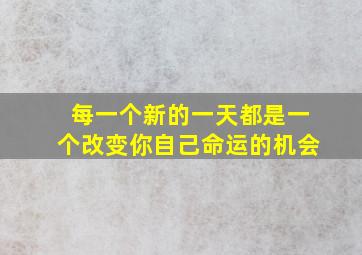 每一个新的一天都是一个改变你自己命运的机会